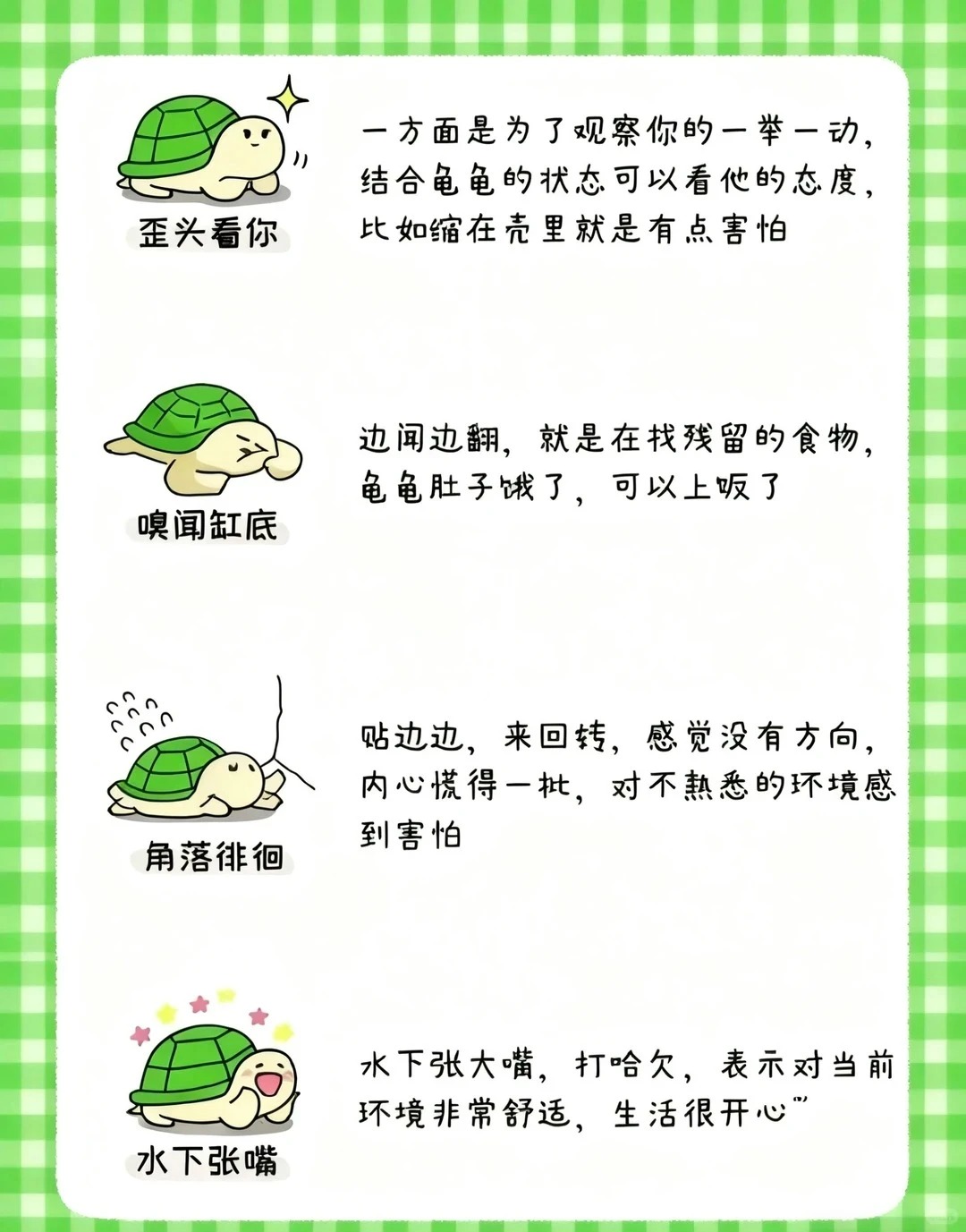 歪头看你

一方面是为了观察你的一举一动，结合龟龟的状态可以看他的态度，比如缩在壳里就是有点害怕

嗅闻缸底

边闻边翻，就是在找残留的食物，龟龟肚子饿了，可以上饭了

角落徘徊

贴边边，来回转，感觉没有方向，内心慌得一批，对不熟悉的环境感到害怕

水下张嘴

水下张大嘴，打哈欠，表示对当前环境非常舒适，生活很开心~